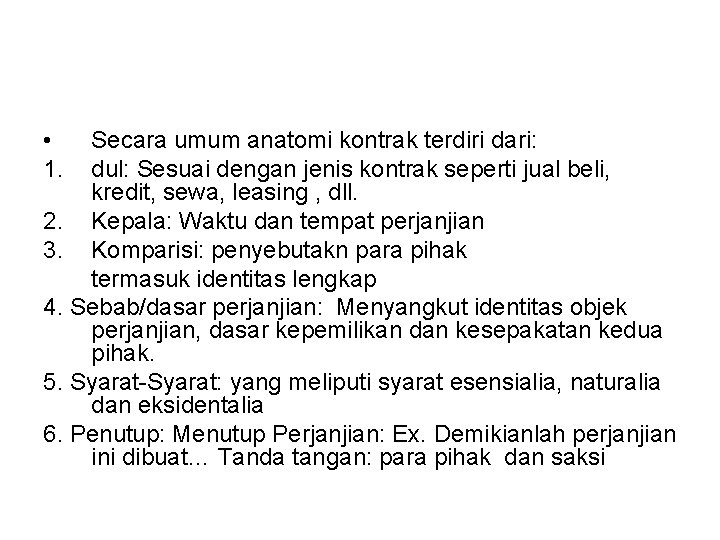 • Secara umum anatomi kontrak terdiri dari:

1. dul: Sesuai dengan jenis kontrak seperti jual beli, kredit, sewa, leasing , dll.

2. Kepala: Waktu dan tempat perjanjian

3. Komparisi: penyebutakn para pihak termasuk identitas lengkap

4. Sebab/dasar perjanjian: Menyangkut identitas objek perjanjian, dasar kepemilikan dan kesepakatan kedua pihak.

5. Syarat-Syarat: yang meliputi syarat esensialia, naturalia dan eksidentalia

6. Penutup: Menutup Perjanjian: Ex. Demikianlah perjanjian ini dibuat... Tanda tangan: para pihak dan saksi